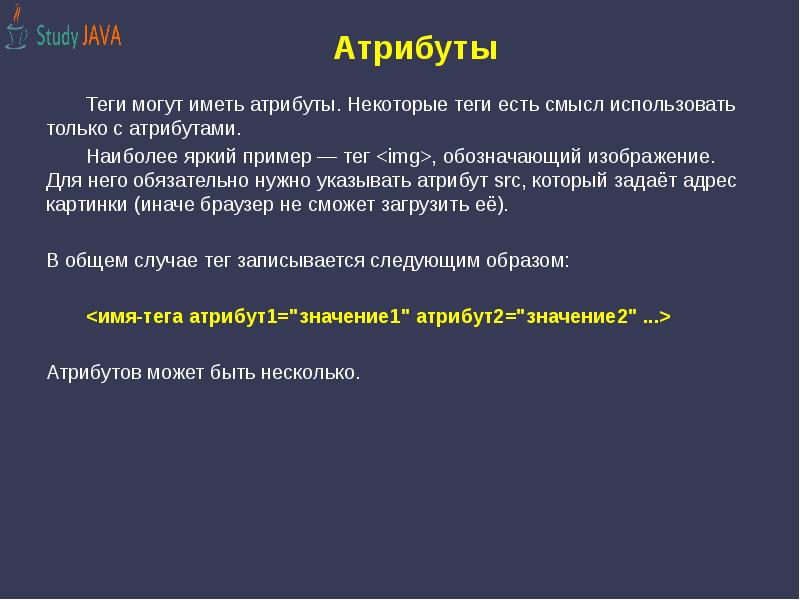 Study JAVA

Атрибуты

Теги могут иметь атрибуты. Некоторые теги есть смысл использовать только с атрибутами.

Наиболее яркий пример — тег <img>, обозначающий изображение. Для него обязательно нужно указывать атрибут src, который задаёт адрес картинки (иначе браузер не сможет загрузить её).

В общем случае тег записывается следующим образом:

<имя-тега атрибут1="значение1" атрибут2="значение2" ...>

Атрибутов может быть несколько.